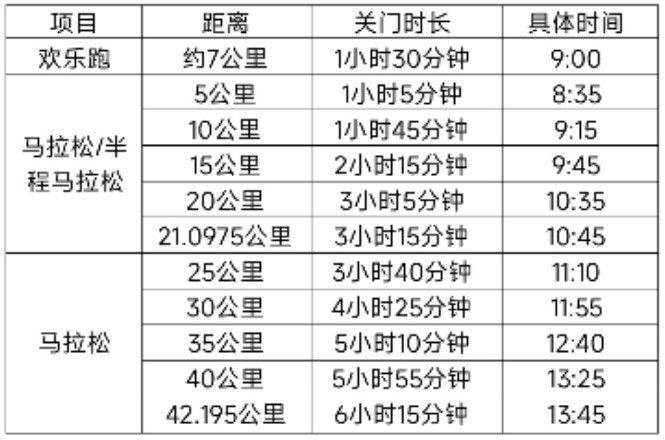 | 项目 | 距离 | 关门时长 | 具体时间 |
|---|---|---|---|
| 欢乐跑 | 约7公里 | 1小时30分钟 | 9:00 |
| 马拉松/半程马拉松 | 5公里 | 1小时5分钟 | 8:35 |
| | 10公里 | 1小时45分钟 | 9:15 |
| | 15公里 | 2小时15分钟 | 9:45 |
| | 20公里 | 3小时5分钟 | 10:35 |
| | 21.0975公里 | 3小时15分钟 | 10:45 |
| 马拉松 | 25公里 | 3小时40分钟 | 11:10 |
| | 30公里 | 4小时25分钟 | 11:55 |
| | 35公里 | 5小时10分钟 | 12:40 |
| | 40公里 | 5小时55分钟 | 13:25 |
| | 42.195公里 | 6小时15分钟 | 13:45 |